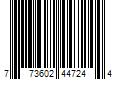 7 73602 44724 4